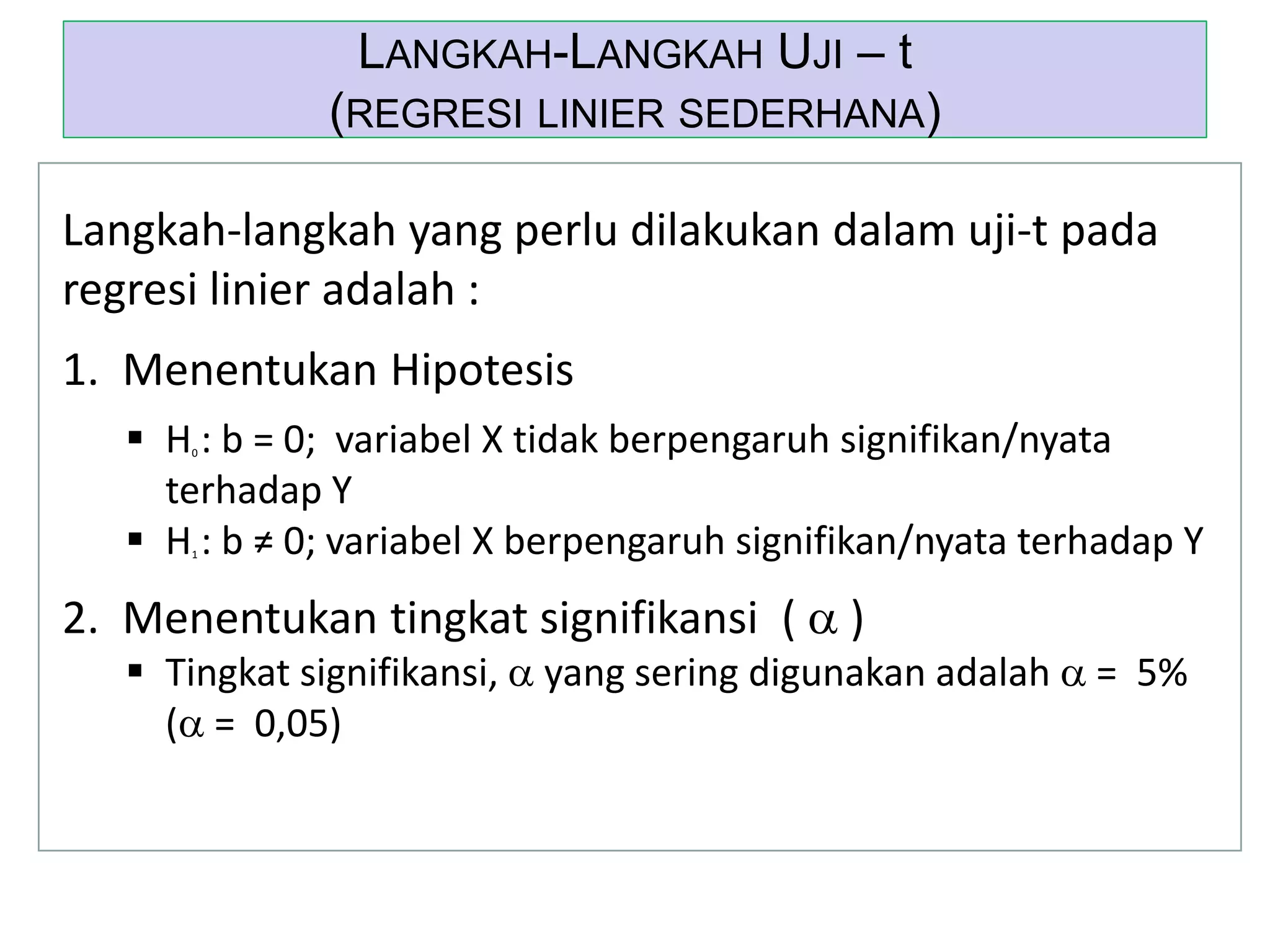 LANGKAH-LANGKAH UJI – t
(REGRESI LINIER SEDERHANA)

Langkah-langkah yang perlu dilakukan dalam uji-t pada regresi linier adalah :

1. Menentukan Hipotesis

▪ $H_0$: b = 0; variabel X tidak berpengaruh signifikan/nyata terhadap Y
▪ $H_1$: b ≠ 0; variabel X berpengaruh signifikan/nyata terhadap Y

2. Menentukan tingkat signifikansi ( $\alpha$ )

▪ Tingkat signifikansi, $\alpha$ yang sering digunakan adalah $\alpha$ = 5% ($\alpha$ = 0,05)